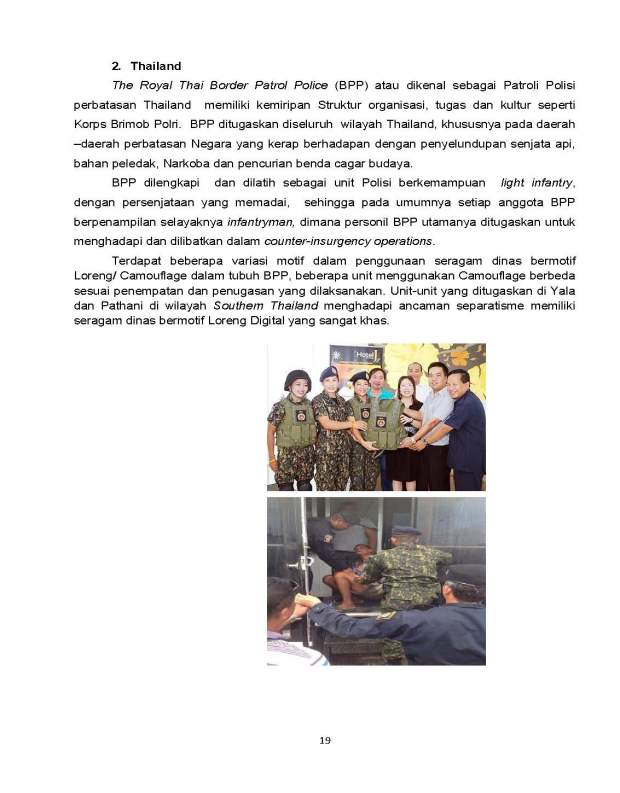 2. Thailand

The Royal Thai Border Patrol Police (BPP) atau dikenal sebagai Patroli Polisi perbatasan Thailand memiliki kemiripan Struktur organisasi, tugas dan kultur seperti Korps Brimob Polri. BPP ditugaskan diseluruh wilayah Thailand, khususnya pada daerah –daerah perbatasan Negara yang kerap berhadapan dengan penyelundupan senjata api, bahan peledak, Narkoba dan pencurian benda cagar budaya.

BPP dilengkapi dan dilatih sebagai unit Polisi berkemampuan light infantry, dengan persenjataan yang memadai, sehingga pada umumnya setiap anggota BPP berpenampilan selayaknya infantryman, dimana personil BPP utamanya ditugaskan untuk menghadapi dan dilibatkan dalam counter-insurgency operations.

Terdapat beberapa variasi motif dalam penggunaan seragam dinas bermotif Loreng/ Camouflage dalam tubuh BPP, beberapa unit menggunakan Camouflage berbeda sesuai penempatan dan penugasan yang dilaksanakan. Unit-unit yang ditugaskan di Yala dan Pathani di wilayah Southern Thailand menghadapi ancaman separatisme memiliki seragam dinas bermotif Loreng Digital yang sangat khas.

19